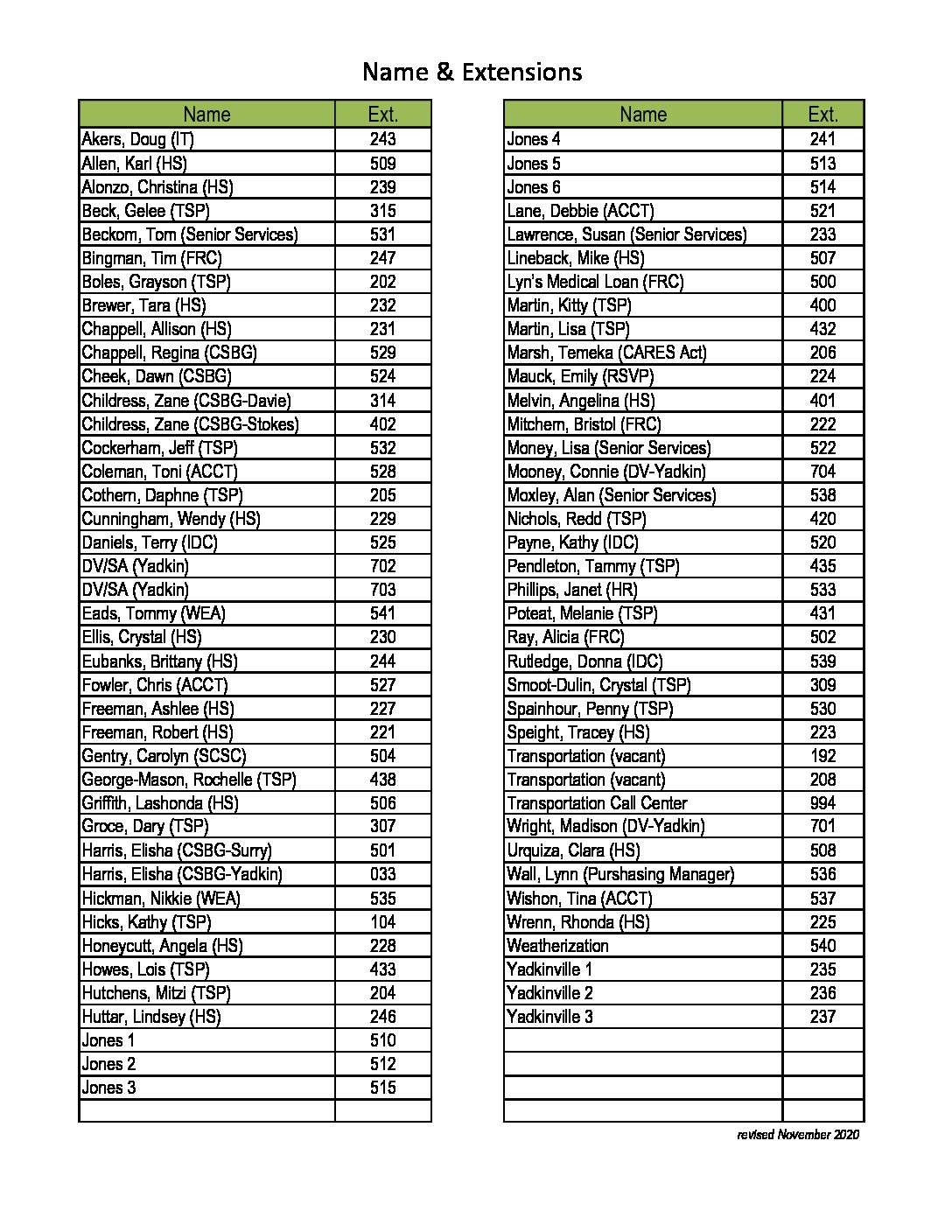 Name & Extensions

| Name | Ext. |
|---|---|
| Akers, Doug (IT) | 243 |
| Allen, Karl (HS) | 509 |
| Alonzo, Christina (HS) | 239 |
| Beck, Gelee (TSP) | 315 |
| Beckom, Tom (Senior Services) | 531 |
| Bingman, Tim (FRC) | 247 |
| Boles, Grayson (TSP) | 202 |
| Brewer, Tara (HS) | 232 |
| Chappell, Allison (HS) | 231 |
| Chappell, Regina (CSBG) | 529 |
| Cheek, Dawn (CSBG) | 524 |
| Childress, Zane (CSBG-Davie) | 314 |
| Childress, Zane (CSBG-Stokes) | 402 |
| Cockerham, Jeff (TSP) | 532 |
| Coleman, Toni (ACCT) | 528 |
| Cothern, Daphne (TSP) | 205 |
| Cunningham, Wendy (HS) | 229 |
| Daniels, Terry (IDC) | 525 |
| DV/SA (Yadkin) | 702 |
| DV/SA (Yadkin) | 703 |
| Eads, Tommy (WEA) | 541 |
| Ellis, Crystal (HS) | 230 |
| Eubanks, Brittany (HS) | 244 |
| Fowler, Chris (ACCT) | 527 |
| Freeman, Ashlee (HS) | 227 |
| Freeman, Robert (HS) | 221 |
| Gentry, Carolyn (SCSC) | 504 |
| George-Mason, Rochelle (TSP) | 438 |
| Griffith, Lashonda (HS) | 506 |
| Groce, Dary (TSP) | 307 |
| Harris, Elisha (CSBG-Surry) | 501 |
| Harris, Elisha (CSBG-Yadkin) | 033 |
| Hickman, Nikkie (WEA) | 535 |
| Hicks, Kathy (TSP) | 104 |
| Honeycutt, Angela (HS) | 228 |
| Howes, Lois (TSP) | 433 |
| Hutchens, Mitzi (TSP) | 204 |
| Huttar, Lindsey (HS) | 246 |
| Jones 1 | 510 |
| Jones 2 | 512 |
| Jones 3 | 515 |
| | |

| Name | Ext. |
|---|---|
| Jones 4 | 241 |
| Jones 5 | 513 |
| Jones 6 | 514 |
| Lane, Debbie (ACCT) | 521 |
| Lawrence, Susan (Senior Services) | 233 |
| Lineback, Mike (HS) | 507 |
| Lyn's Medical Loan (FRC) | 500 |
| Martin, Kitty (TSP) | 400 |
| Martin, Lisa (TSP) | 432 |
| Marsh, Temeka (CARES Act) | 206 |
| Mauck, Emily (RSVP) | 224 |
| Melvin, Angelina (HS) | 401 |
| Mitchem, Bristol (FRC) | 222 |
| Money, Lisa (Senior Services) | 522 |
| Mooney, Connie (DV-Yadkin) | 704 |
| Moxley, Alan (Senior Services) | 538 |
| Nichols, Redd (TSP) | 420 |
| Payne, Kathy (IDC) | 520 |
| Pendleton, Tammy (TSP) | 435 |
| Phillips, Janet (HR) | 533 |
| Poteat, Melanie (TSP) | 431 |
| Ray, Alicia (FRC) | 502 |
| Rutledge, Donna (IDC) | 539 |
| Smoot-Dulin, Crystal (TSP) | 309 |
| Spainhour, Penny (TSP) | 530 |
| Speight, Tracey (HS) | 223 |
| Transportation (vacant) | 192 |
| Transportation (vacant) | 208 |
| Transportation Call Center | 994 |
| Wright, Madison (DV-Yadkin) | 701 |
| Urquiza, Clara (HS) | 508 |
| Wall, Lynn (Purshasing Manager) | 536 |
| Wishon, Tina (ACCT) | 537 |
| Wrenn, Rhonda (HS) | 225 |
| Weatherization | 540 |
| Yadkinville 1 | 235 |
| Yadkinville 2 | 236 |
| Yadkinville 3 | 237 |
| | |
| | |
| | |
| | |

revised November 2020